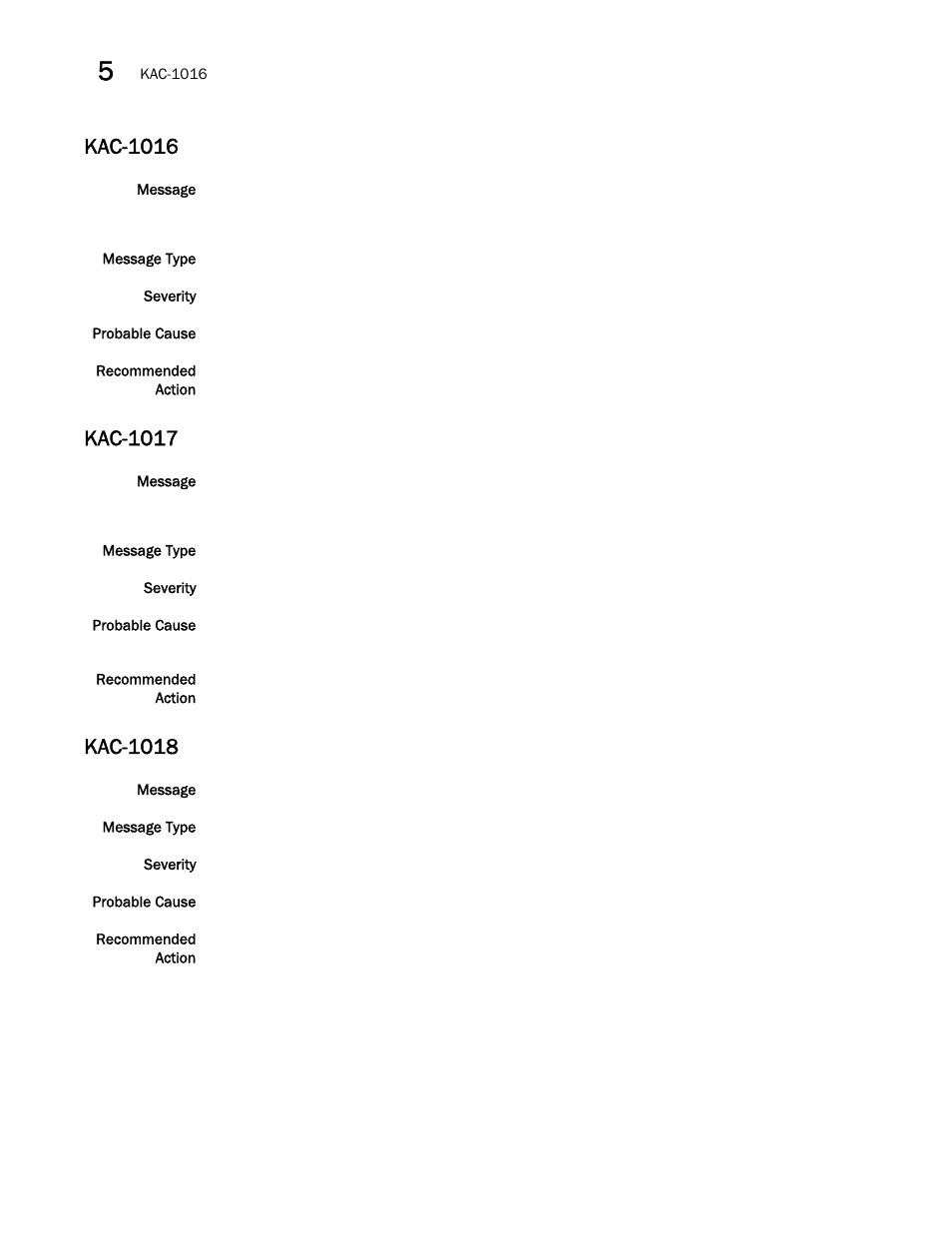 5 KAC-1016

KAC-1016

Message

Message Type

Severity

Probable Cause

Recommended Action

KAC-1017

Message

Message Type

Severity

Probable Cause

Recommended Action

KAC-1018

Message

Message Type

Severity

Probable Cause

Recommended Action